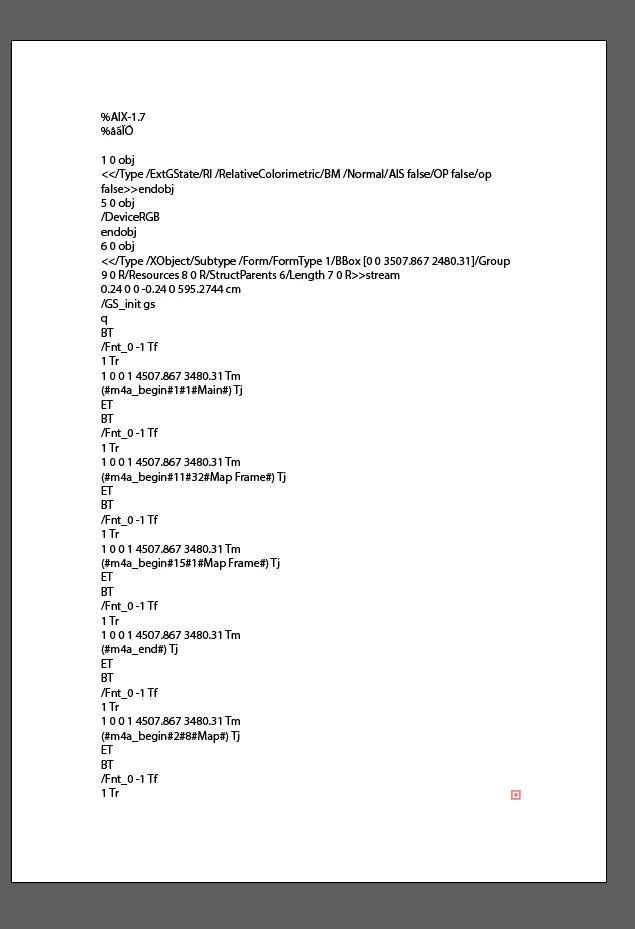 %AIX-1.7
%âãÏÓ

1 0 obj
<</Type /ExtGState/RI /RelativeColorimetric/BM /Normal/AIS false/OP false/op false>>endobj
5 0 obj
/DeviceRGB
endobj
6 0 obj
<</Type /XObject/Subtype /Form/FormType 1/BBox [0 0 3507.867 2480.31]/Group 9 0 R/Resources 8 0 R/StructParents 6/Length 7 0 R>>stream
0.24 0 0 -0.24 0 595.2744 cm
/GS_init gs
q
BT
/Fnt_0 -1 Tf
1 Tr
1 0 0 1 4507.867 3480.31 Tm
(#m4a_begin#1#1#Main#) Tj
ET
BT
/Fnt_0 -1 Tf
1 Tr
1 0 0 1 4507.867 3480.31 Tm
(#m4a_begin#11#32#Map Frame#) Tj
ET
BT
/Fnt_0 -1 Tf
1 Tr
1 0 0 1 4507.867 3480.31 Tm
(#m4a_begin#15#1#Map Frame#) Tj
ET
BT
/Fnt_0 -1 Tf
1 Tr
1 0 0 1 4507.867 3480.31 Tm
(#m4a_end#) Tj
ET
BT
/Fnt_0 -1 Tf
1 Tr
1 0 0 1 4507.867 3480.31 Tm
(#m4a_begin#2#8#Map#) Tj
ET
BT
/Fnt_0 -1 Tf
1 Tr